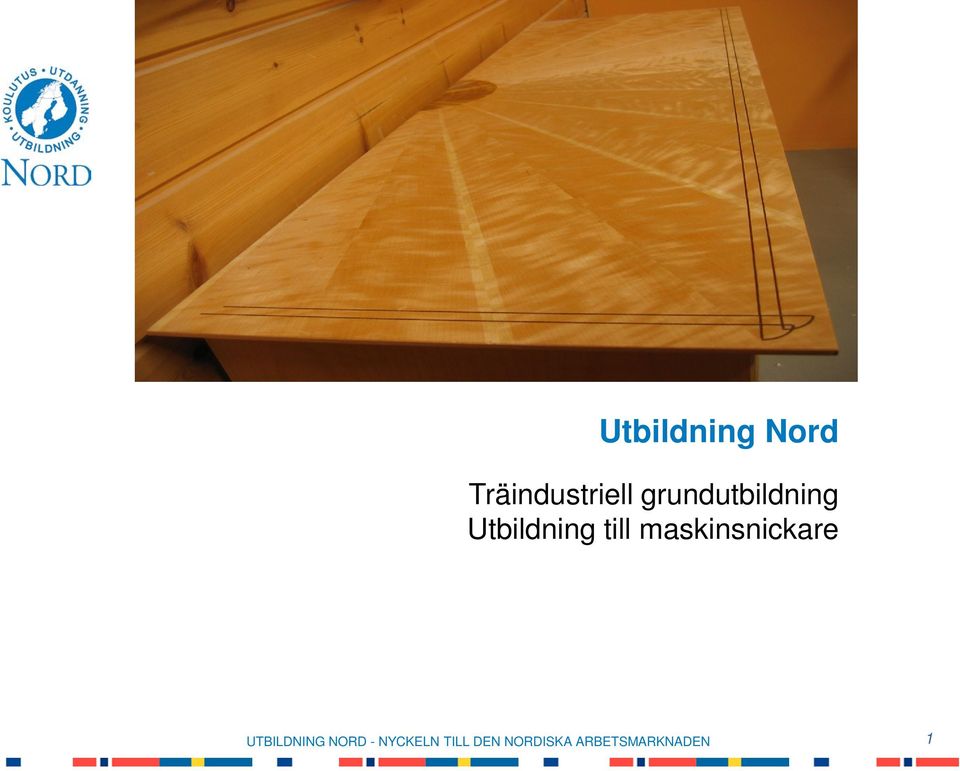 KOULUTUS • UTDANNING • UTBILDNING
NORD

Utbildning Nord

Träindustriell grundutbildning
Utbildning till maskinsnickare

UTBILDNING NORD - NYCKELN TILL DEN NORDISKA ARBETSMARKNADEN

1